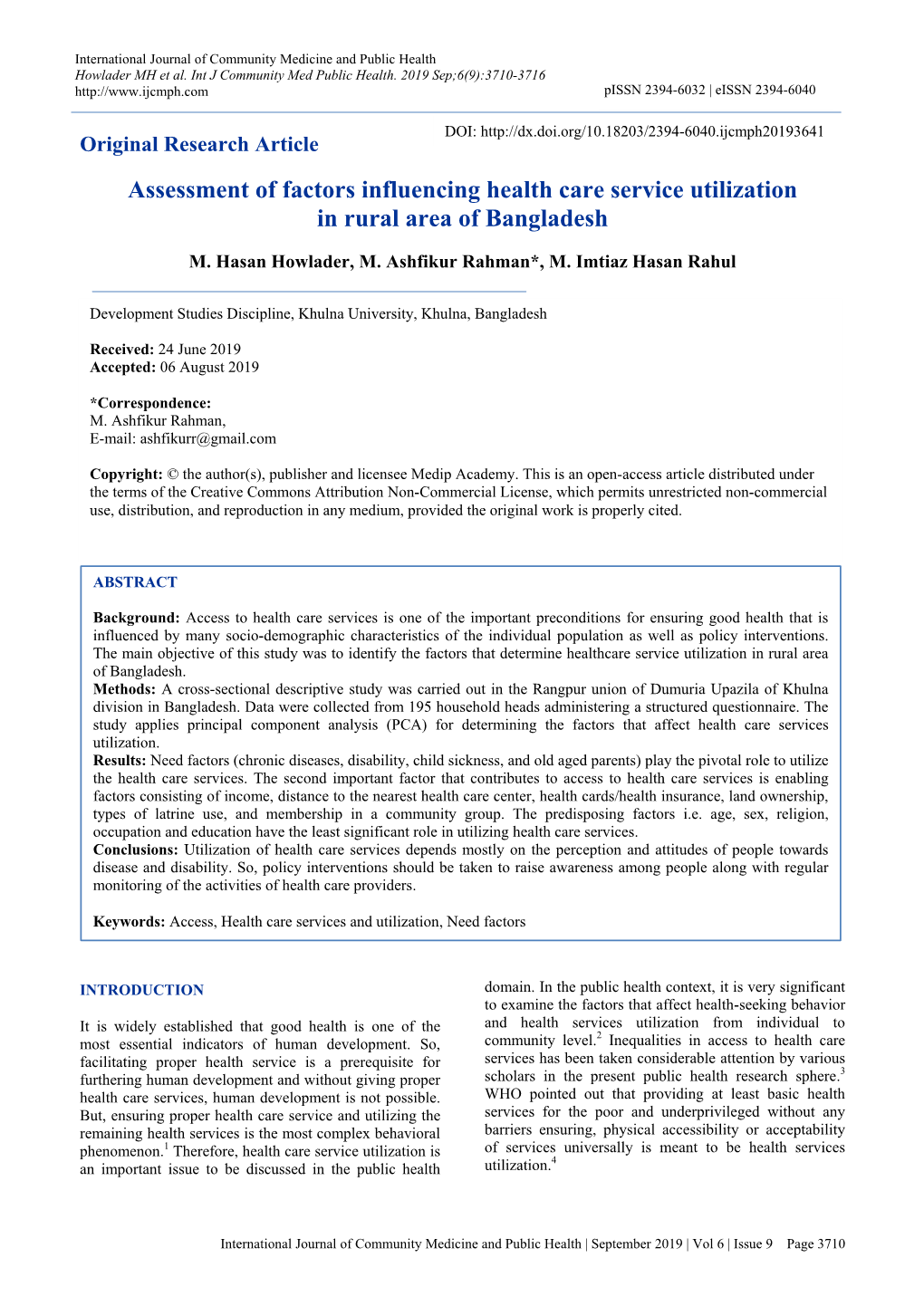 International Journal of Community Medicine and Public Health
Howlader MH et al. Int J Community Med Public Health. 2019 Sep;6(9):3710-3716
http://www.ijcmph.com
pISSN 2394-6032 | eISSN 2394-6040

Original Research Article

DOI: http://dx.doi.org/10.18203/2394-6040.ijcmph20193641

Assessment of factors influencing health care service utilization in rural area of Bangladesh

M. Hasan Howlader, M. Ashfikur Rahman*, M. Imtiaz Hasan Rahul

Development Studies Discipline, Khulna University, Khulna, Bangladesh

Received: 24 June 2019
Accepted: 06 August 2019

*Correspondence:
M. Ashfikur Rahman,
E-mail: ashfikurr@gmail.com

Copyright: © the author(s), publisher and licensee Medip Academy. This is an open-access article distributed under the terms of the Creative Commons Attribution Non-Commercial License, which permits unrestricted non-commercial use, distribution, and reproduction in any medium, provided the original work is properly cited.

ABSTRACT

Background: Access to health care services is one of the important preconditions for ensuring good health that is influenced by many socio-demographic characteristics of the individual population as well as policy interventions. The main objective of this study was to identify the factors that determine healthcare service utilization in rural area of Bangladesh.
Methods: A cross-sectional descriptive study was carried out in the Rangpur union of Dumuria Upazila of Khulna division in Bangladesh. Data were collected from 195 household heads administering a structured questionnaire. The study applies principal component analysis (PCA) for determining the factors that affect health care services utilization.
Results: Need factors (chronic diseases, disability, child sickness, and old aged parents) play the pivotal role to utilize the health care services. The second important factor that contributes to access to health care services is enabling factors consisting of income, distance to the nearest health care center, health cards/health insurance, land ownership, types of latrine use, and membership in a community group. The predisposing factors i.e. age, sex, religion, occupation and education have the least significant role in utilizing health care services.
Conclusions: Utilization of health care services depends mostly on the perception and attitudes of people towards disease and disability. So, policy interventions should be taken to raise awareness among people along with regular monitoring of the activities of health care providers.

Keywords: Access, Health care services and utilization, Need factors

INTRODUCTION

It is widely established that good health is one of the most essential indicators of human development. So, facilitating proper health service is a prerequisite for furthering human development and without giving proper health care services, human development is not possible. But, ensuring proper health care service and utilizing the remaining health services is the most complex behavioral phenomenon.$^1$ Therefore, health care service utilization is an important issue to be discussed in the public health domain. In the public health context, it is very significant to examine the factors that affect health-seeking behavior and health services utilization from individual to community level.$^2$ Inequalities in access to health care services has been taken considerable attention by various scholars in the present public health research sphere.$^3$ WHO pointed out that providing at least basic health services for the poor and underprivileged without any barriers ensuring, physical accessibility or acceptability of services universally is meant to be health services utilization.$^4$

International Journal of Community Medicine and Public Health | September 2019 | Vol 6 | Issue 9 Page 3710